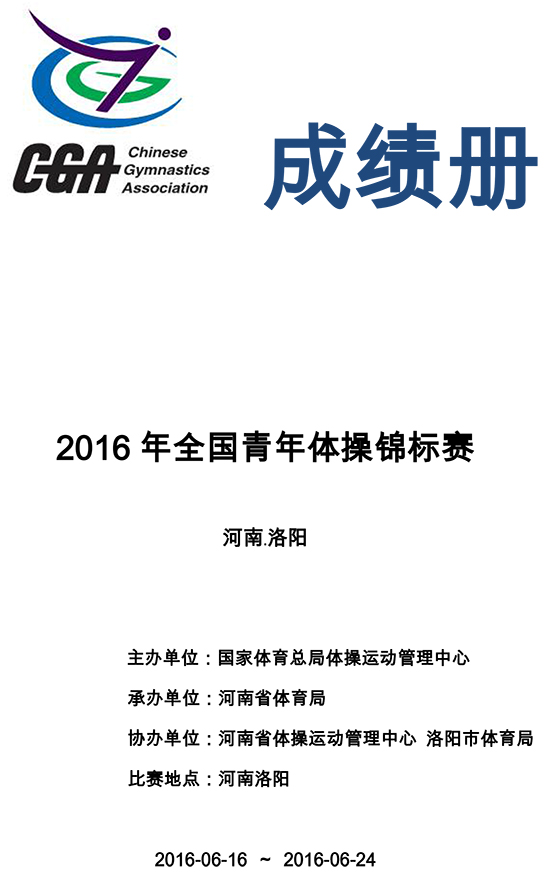 CGA Chinese Gymnastics Association

成绩册

2016 年全国青年体操锦标赛

河南.洛阳

主办单位：国家体育总局体操运动管理中心

承办单位：河南省体育局

协办单位：河南省体操运动管理中心 洛阳市体育局

比赛地点：河南洛阳

2016-06-16 ~ 2016-06-24